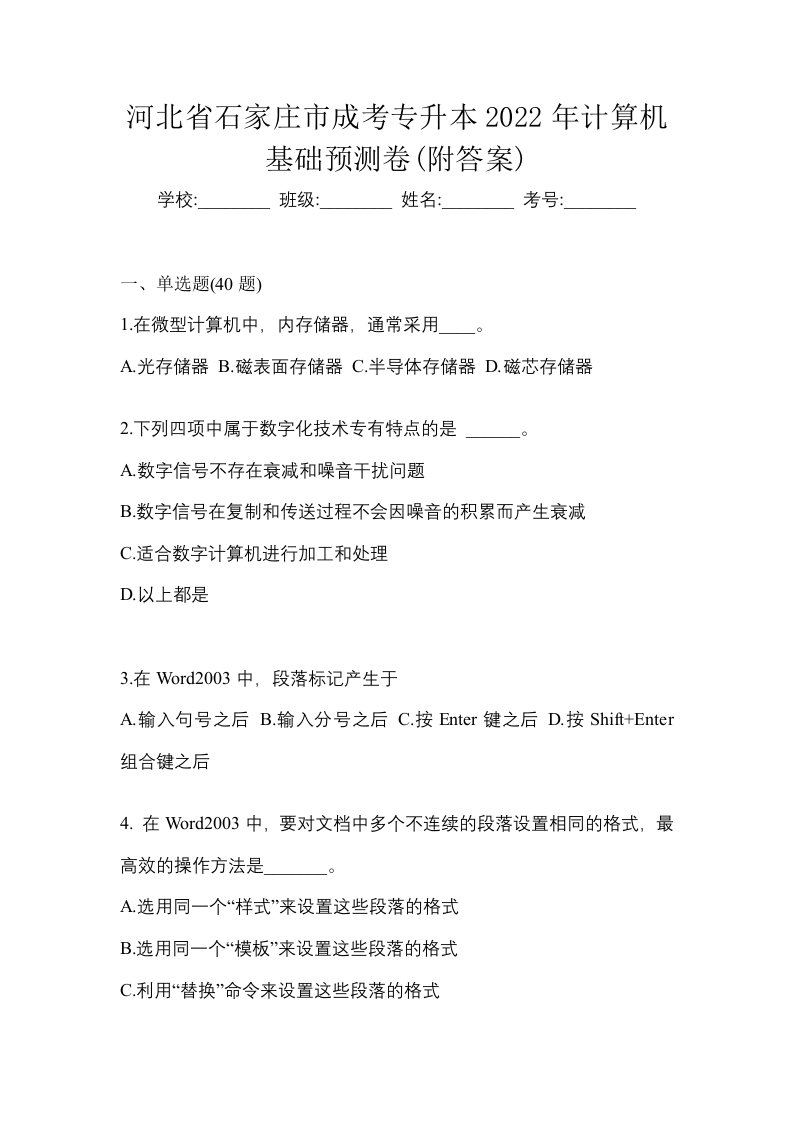 河北省石家庄市成考专升本2022年计算机基础预测卷(附答案)

学校:________ 班级:________ 姓名:________ 考号:________

一、单选题(40 题)

1.在微型计算机中，内存储器，通常采用____。

A.光存储器 B.磁表面存储器 C.半导体存储器 D.磁芯存储器

2.下列四项中属于数字化技术专有特点的是 ______。

A.数字信号不存在衰减和噪音干扰问题

B.数字信号在复制和传送过程不会因噪音的积累而产生衰减

C.适合数字计算机进行加工和处理

D.以上都是

3.在 Word2003 中，段落标记产生于

A.输入句号之后 B.输入分号之后 C.按 Enter 键之后 D.按 Shift+Enter 组合键之后

4. 在 Word2003 中，要对文档中多个不连续的段落设置相同的格式，最高效的操作方法是_______。

A.选用同一个“样式”来设置这些段落的格式

B.选用同一个“模板”来设置这些段落的格式

C.利用“替换”命令来设置这些段落的格式